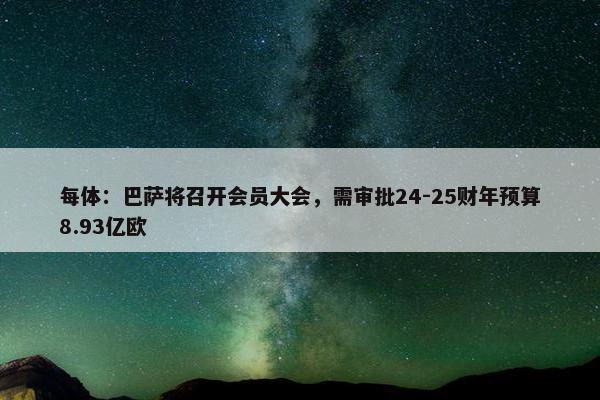 每体：巴萨将召开会员大会，需审批24-25财年预算8.93亿欧